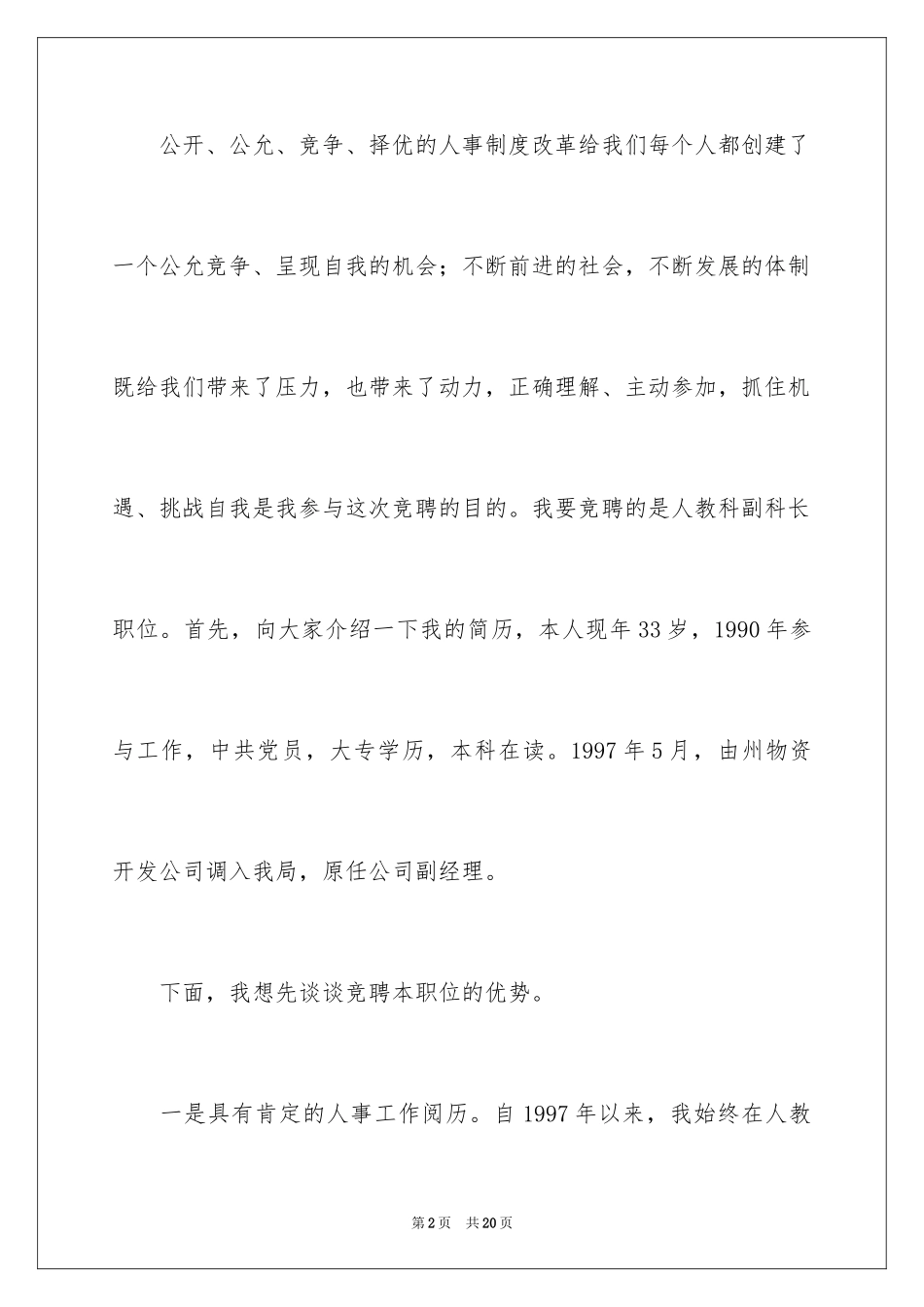 公开、公允、竞争、择优的人事制度改革给我们每个人都创建了一个公允竞争、呈现自我的机会；不断前进的社会，不断发展的体制既给我们带来了压力，也带来了动力，正确理解、主动参加，抓住机遇、挑战自我是我参与这次竞聘的目的。我要竞聘的是人教科副科长职位。首先，向大家介绍一下我的简历，本人现年33岁，1990年参与工作，中共党员，大专学历，本科在读。1997年5月，由州物资开发公司调入我局，原任公司副经理。

下面，我想先谈谈竞聘本职位的优势。

一是具有肯定的人事工作阅历。自1997年以来，我始终在人教

第2页 共20页